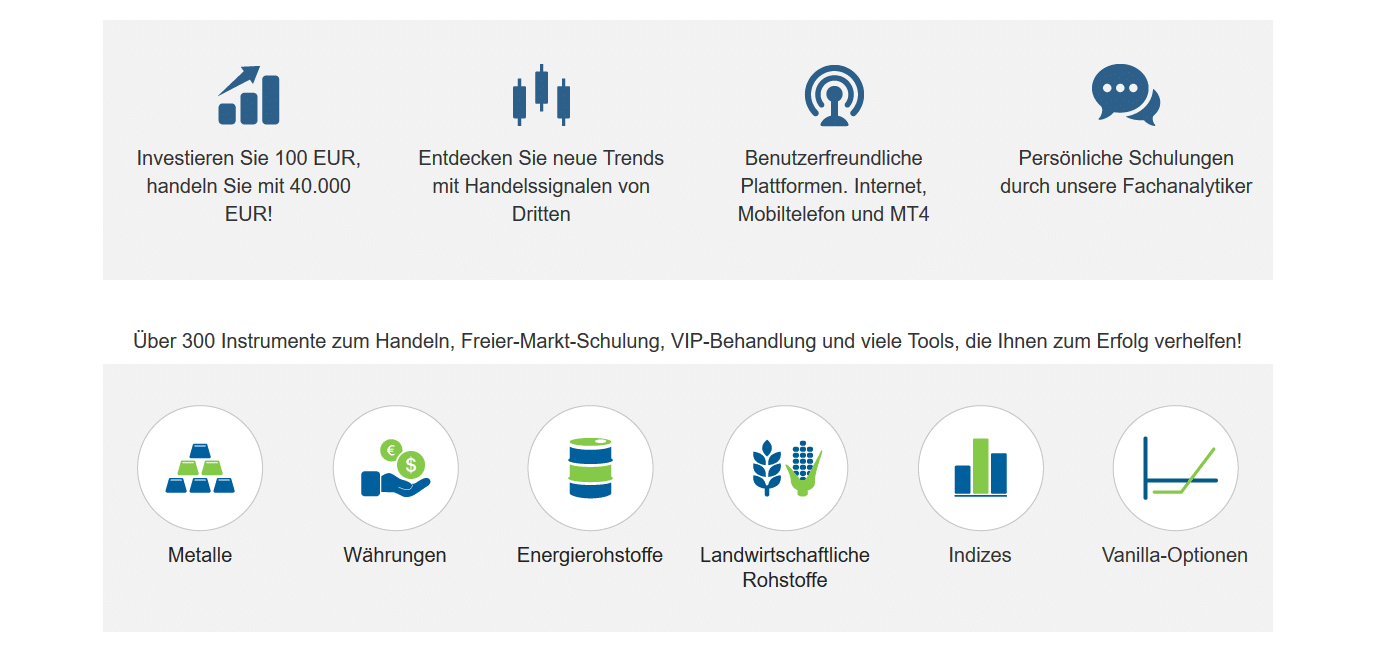 Investieren Sie 100 EUR, handeln Sie mit 40.000 EUR!

Entdecken Sie neue Trends mit Handelssignalen von Dritten

Benutzerfreundliche Plattformen. Internet, Mobiltelefon und MT4

Persönliche Schulungen durch unsere Fachanalytiker

Über 300 Instrumente zum Handeln, Freier-Markt-Schulung, VIP-Behandlung und viele Tools, die Ihnen zum Erfolg verhelfen!

€ $

Metalle

Währungen

Energierohstoffe

Landwirtschaftliche Rohstoffe

Indizes

Vanilla-Optionen